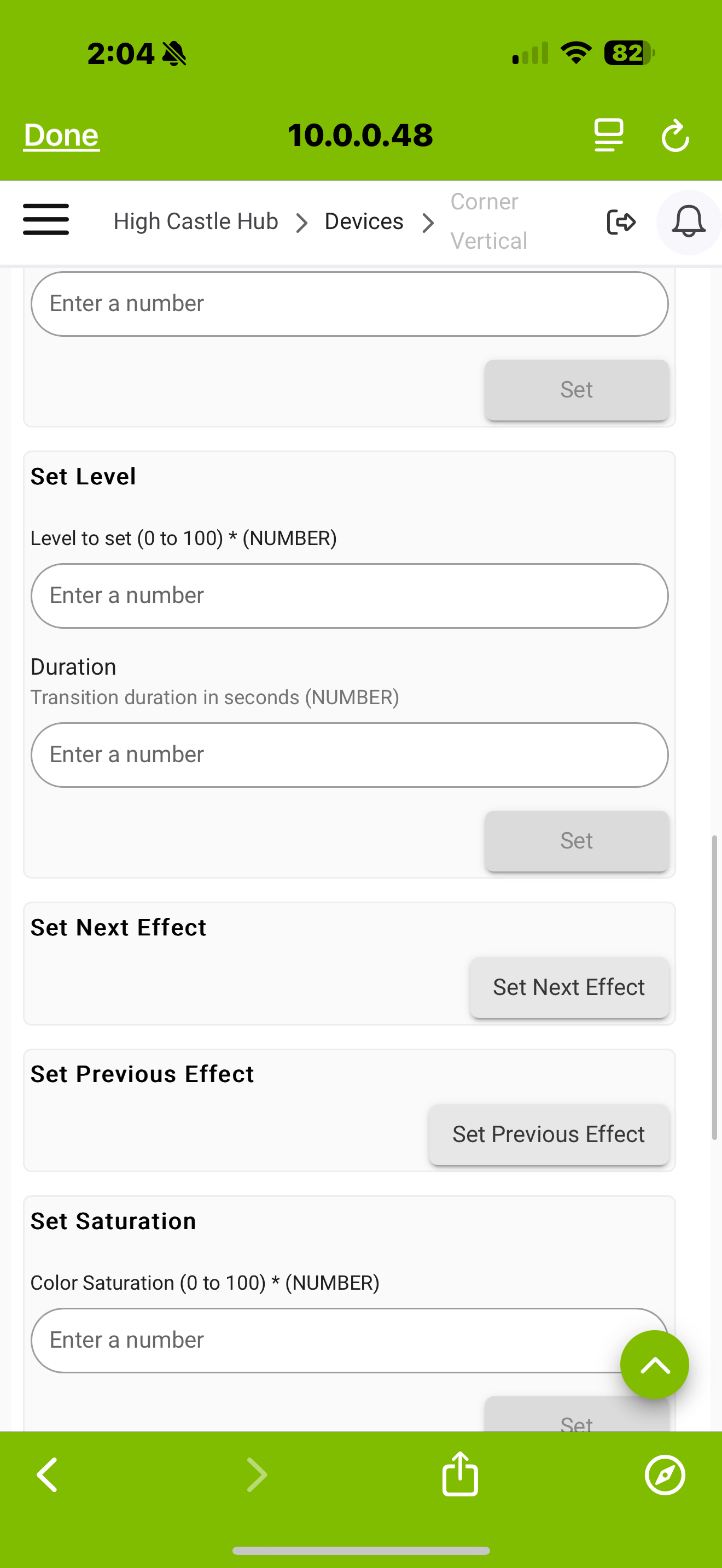 2:04

82

Done

10.0.0.48

High Castle Hub > Devices > Corner Vertical

Enter a number

Set

Set Level

Level to set (0 to 100) * (NUMBER)

Enter a number

Duration

Transition duration in seconds (NUMBER)

Enter a number

Set

Set Next Effect

Set Next Effect

Set Previous Effect

Set Previous Effect

Set Saturation

Color Saturation (0 to 100) * (NUMBER)

Enter a number

Set